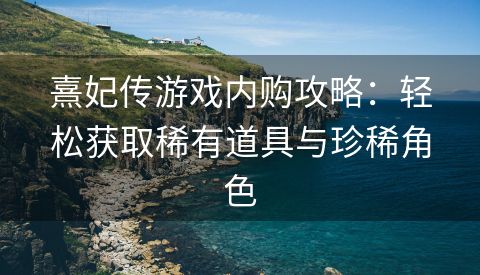 熹妃传游戏内购攻略：轻松获取稀有道具与珍稀角色